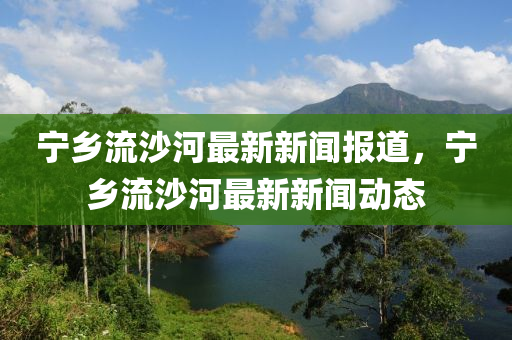 宁乡流沙河最新新闻报道，宁乡流沙河最新新闻动态